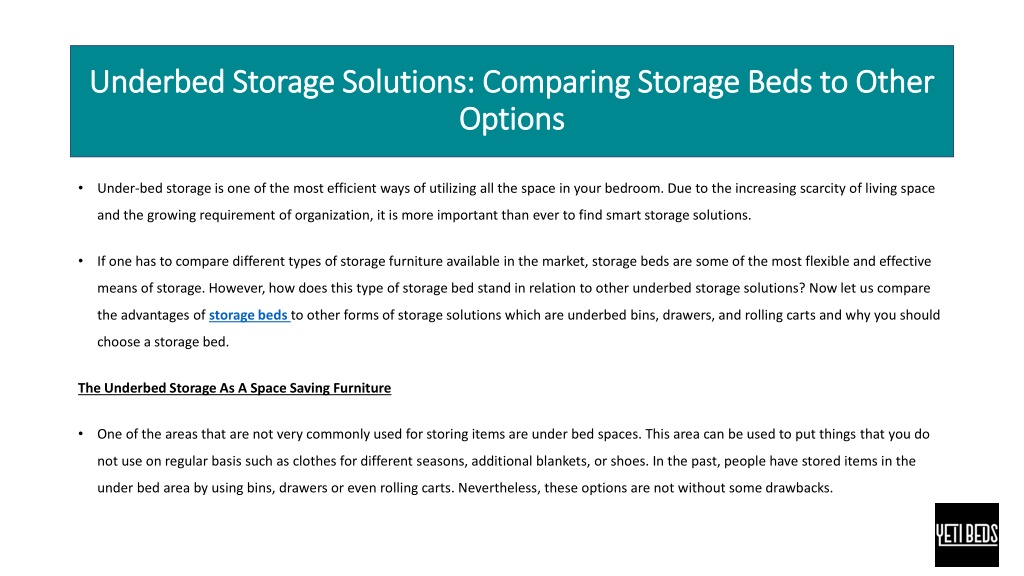 Underbed Storage Solutions: Comparing Storage Beds to Other Options

• Under-bed storage is one of the most efficient ways of utilizing all the space in your bedroom. Due to the increasing scarcity of living space and the growing requirement of organization, it is more important than ever to find smart storage solutions.

• If one has to compare different types of storage furniture available in the market, storage beds are some of the most flexible and effective means of storage. However, how does this type of storage bed stand in relation to other underbed storage solutions? Now let us compare the advantages of storage beds to other forms of storage solutions which are underbed bins, drawers, and rolling carts and why you should choose a storage bed.

The Underbed Storage As A Space Saving Furniture

• One of the areas that are not very commonly used for storing items are under bed spaces. This area can be used to put things that you do not use on regular basis such as clothes for different seasons, additional blankets, or shoes. In the past, people have stored items in the under bed area by using bins, drawers or even rolling carts. Nevertheless, these options are not without some drawbacks.

YETI BEDS